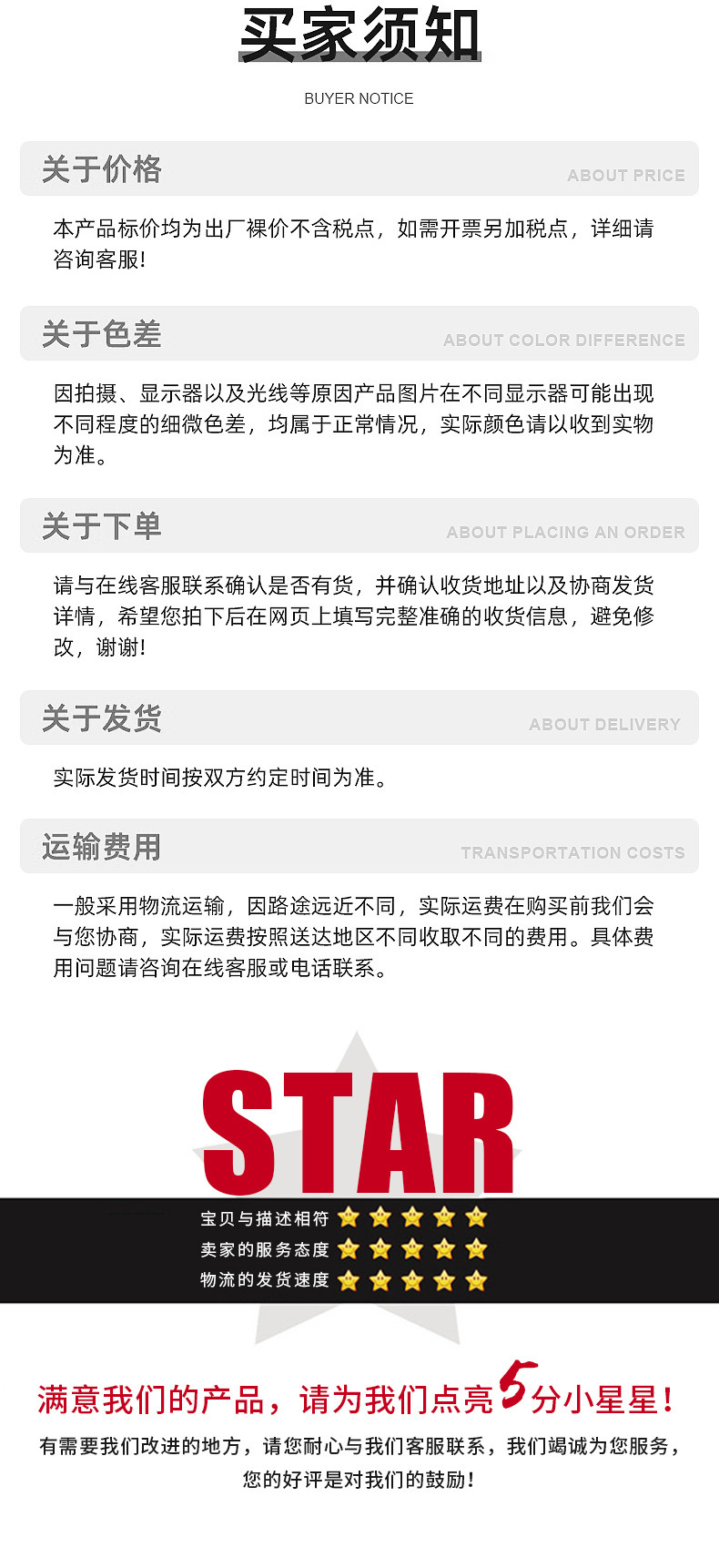 买家须知

BUYER NOTICE

关于价格

ABOUT PRICE

本产品标价均为出厂裸价不含税点，如需开票另加税点，详细请咨询客服!

关于色差

ABOUT COLOR DIFFERENCE

因拍摄、显示器以及光线等原因产品图片在不同显示器可能出现不同程度的细微色差，均属于正常情况，实际颜色请以收到实物为准。

关于下单

ABOUT PLACING AN ORDER

请与在线客服联系确认是否有货，并确认收货地址以及协商发货详情，希望您拍下后在网页上填写完整准确的收货信息，避免修改，谢谢!

关于发货

ABOUT DELIVERY

实际发货时间按双方约定时间为准。

运输费用

TRANSPORTATION COSTS

一般采用物流运输，因路途远近不同，实际运费在购买前我们会与您协商，实际运费按照送达地区不同收取不同的费用。具体费用问题请咨询在线客服或电话联系。

STAR

宝贝与描述相符

卖家的服务态度

物流的发货速度

满意我们的产品，请为我们点亮5分小星星!

有需要我们改进的地方，请您耐心与我们客服联系，我们竭诚为您服务，您的好评是对我们的鼓励!